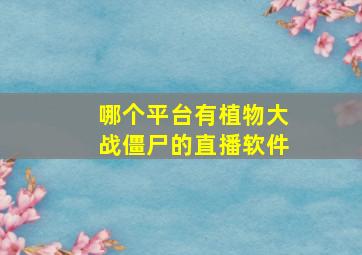 哪个平台有植物大战僵尸的直播软件